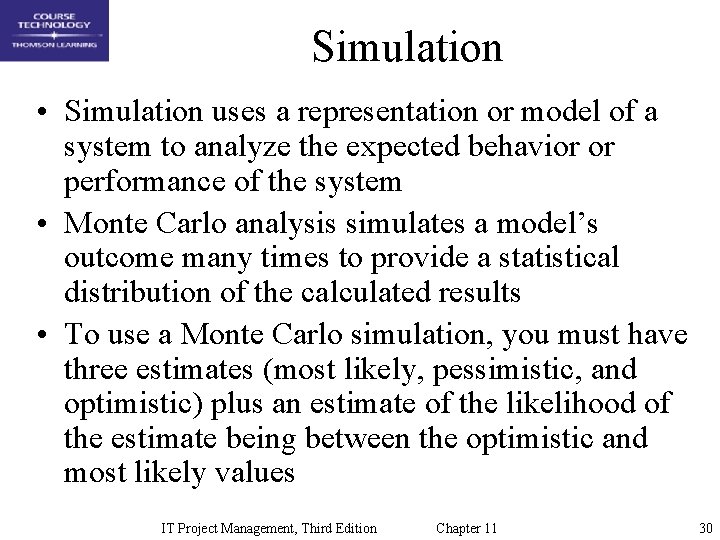 COURSE TECHNOLOGY
THOMSON LEARNING

Simulation

• Simulation uses a representation or model of a system to analyze the expected behavior or performance of the system
• Monte Carlo analysis simulates a model's outcome many times to provide a statistical distribution of the calculated results
• To use a Monte Carlo simulation, you must have three estimates (most likely, pessimistic, and optimistic) plus an estimate of the likelihood of the estimate being between the optimistic and most likely values

IT Project Management, Third Edition Chapter 11 30